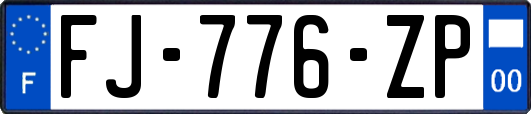 F
FJ-776-ZP
00